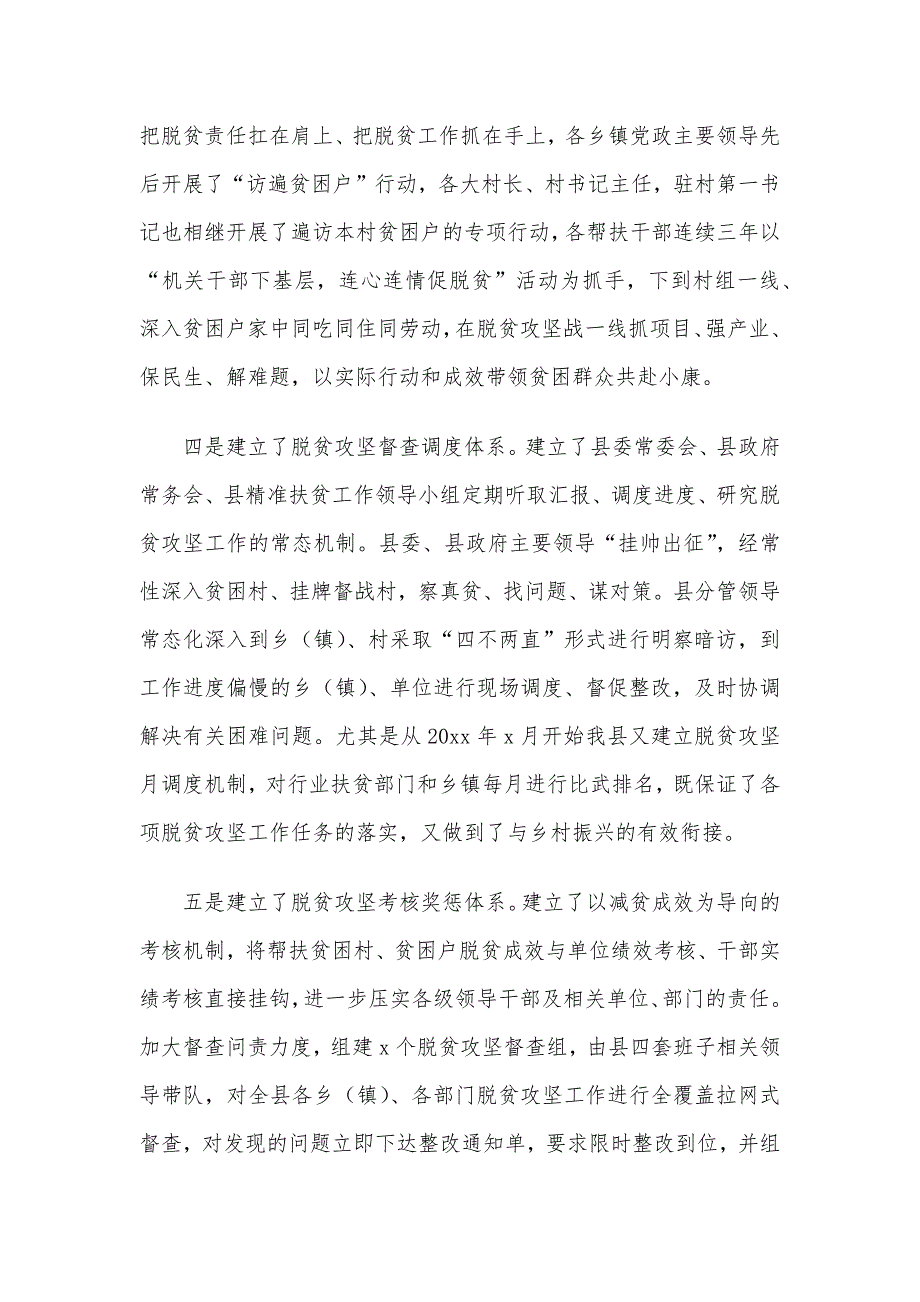 把脱贫责任扛在肩上、把脱贫工作抓在手上，各乡镇党政主要领导先后开展了“访遍贫困户”行动，各大村长、村书记主任，驻村第一书记也相继开展了遍访本村贫困户的专项行动，各帮扶干部连续三年以“机关干部下基层，连心连情促脱贫”活动为抓手，下到村组一线、深入贫困户家中同吃同住同劳动，在脱贫攻坚战一线抓项目、强产业、保民生、解难题，以实际行动和成效带领贫困群众共赴小康。

四是建立了脱贫攻坚督查调度体系。建立了县委常委会、县政府常务会、县精准扶贫工作领导小组定期听取汇报、调度进度、研究脱贫攻坚工作的常态机制。县委、县政府主要领导“挂帅出征”，经常性深入贫困村、挂牌督战村，察真贫、找问题、谋对策。县分管领导常态化深入到乡（镇）、村采取“四不两直”形式进行明察暗访，到工作进度偏慢的乡（镇）、单位进行现场调度、督促整改，及时协调解决有关困难问题。尤其是从20xx年x月开始我县又建立脱贫攻坚月调度机制，对行业扶贫部门和乡镇每月进行比武排名，既保证了各项脱贫攻坚工作任务的落实，又做到了与乡村振兴的有效衔接。

五是建立了脱贫攻坚考核奖惩体系。建立了以减贫成效为导向的考核机制，将帮扶贫困村、贫困户脱贫成效与单位绩效考核、干部实绩考核直接挂钩，进一步压实各级领导干部及相关单位、部门的责任。加大督查问责力度，组建x个脱贫攻坚督查组，由县四套班子相关领导带队，对全县各乡（镇）、各部门脱贫攻坚工作进行全覆盖拉网式督查，对发现的问题立即下达整改通知单，要求限时整改到位，并组